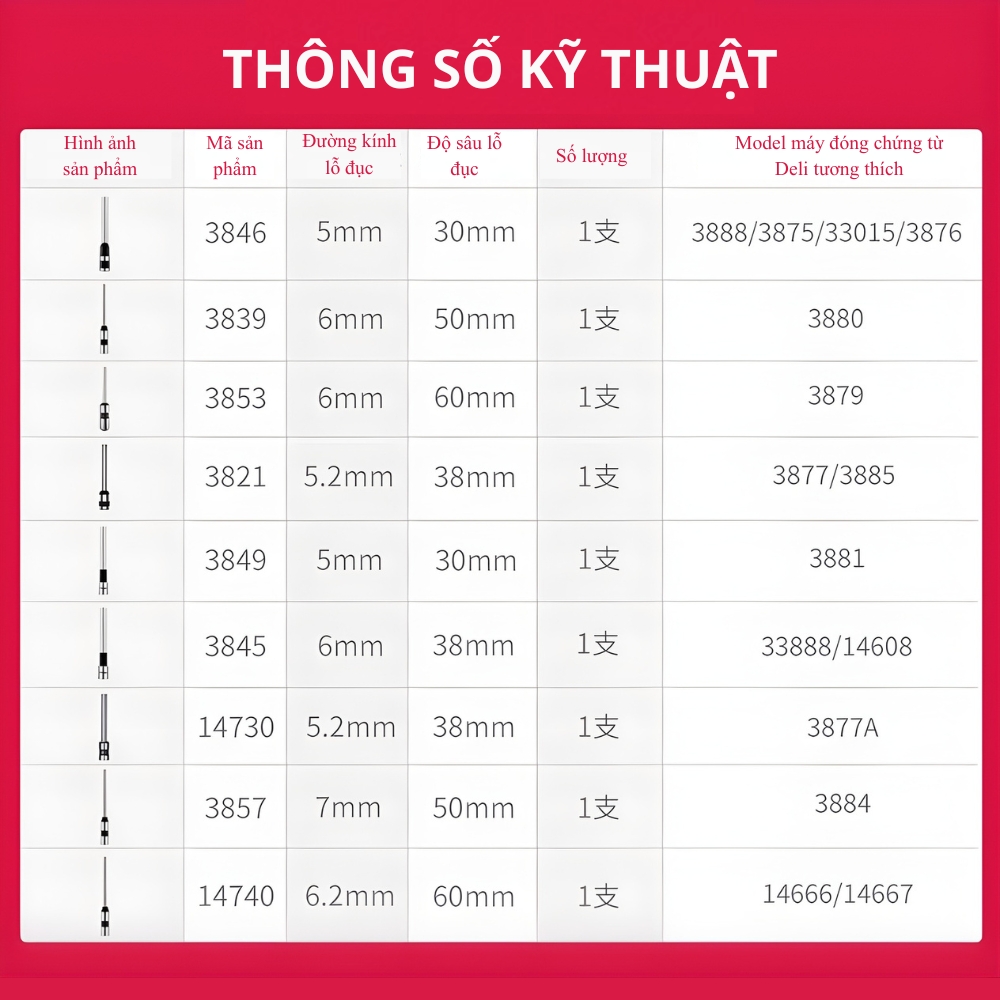 THÔNG SỐ KỸ THUẬT

| Hình ảnh sản phẩm | Mã sản phẩm | Đường kính lỗ đục | Độ sâu lỗ đục | Số lượng | Model máy đóng chứng từ Deli tương thích |
|---|---|---|---|---|---|
| | 3846 | 5mm | 30mm | 1支 | 3888/3875/33015/3876 |
| | 3839 | 6mm | 50mm | 1支 | 3880 |
| | 3853 | 6mm | 60mm | 1支 | 3879 |
| | 3821 | 5.2mm | 38mm | 1支 | 3877/3885 |
| | 3849 | 5mm | 30mm | 1支 | 3881 |
| | 3845 | 6mm | 38mm | 1支 | 33888/14608 |
| | 14730 | 5.2mm | 38mm | 1支 | 3877A |
| | 3857 | 7mm | 50mm | 1支 | 3884 |
| | 14740 | 6.2mm | 60mm | 1支 | 14666/14667 |